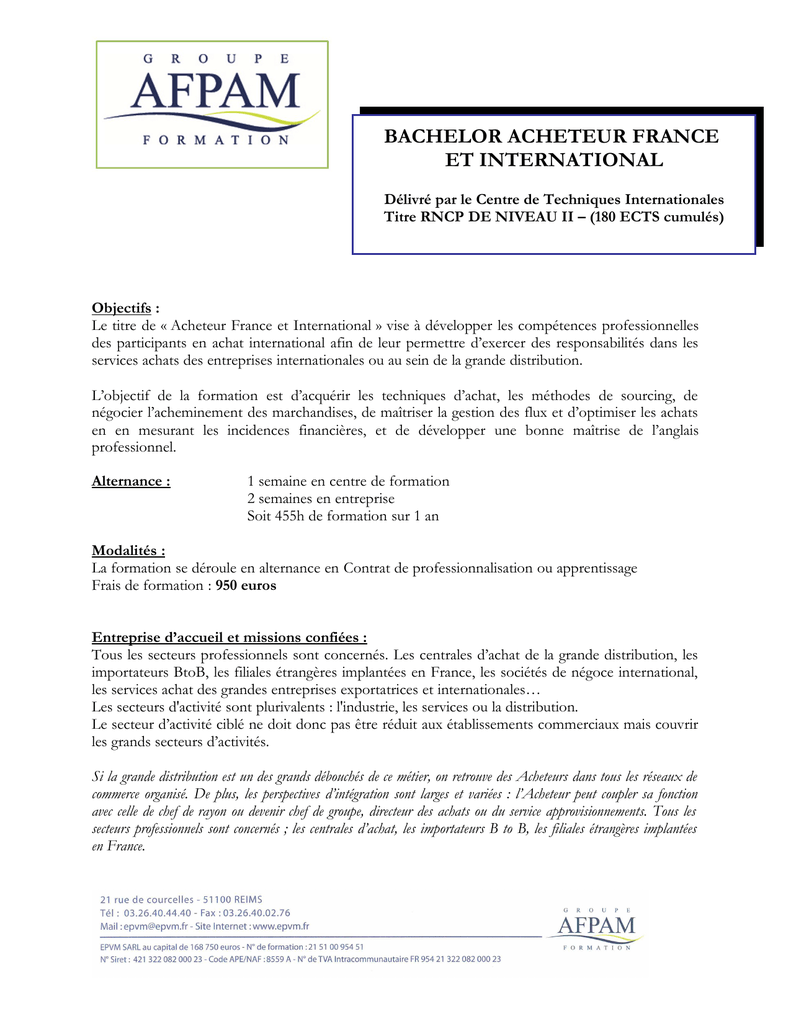 GROUPE
AFPAM
FORMATION

BACHELOR ACHETEUR FRANCE ET INTERNATIONAL

Délivré par le Centre de Techniques Internationales
Titre RNCP DE NIVEAU II – (180 ECTS cumulés)

Objectifs :
Le titre de « Acheteur France et International » vise à développer les compétences professionnelles des participants en achat international afin de leur permettre d'exercer des responsabilités dans les services achats des entreprises internationales ou au sein de la grande distribution.

L'objectif de la formation est d'acquérir les techniques d'achat, les méthodes de sourcing, de négocier l'acheminement des marchandises, de maîtriser la gestion des flux et d'optimiser les achats en en mesurant les incidences financières, et de développer une bonne maîtrise de l'anglais professionnel.

Alternance : 1 semaine en centre de formation
2 semaines en entreprise
Soit 455h de formation sur 1 an

Modalités :
La formation se déroule en alternance en Contrat de professionnalisation ou apprentissage
Frais de formation : 950 euros

Entreprise d'accueil et missions confiées :
Tous les secteurs professionnels sont concernés. Les centrales d'achat de la grande distribution, les importateurs BtoB, les filiales étrangères implantées en France, les sociétés de négoce international, les services achat des grandes entreprises exportatrices et internationales…
Les secteurs d'activité sont plurivalents : l'industrie, les services ou la distribution.
Le secteur d'activité ciblé ne doit donc pas être réduit aux établissements commerciaux mais couvrir les grands secteurs d'activités.

Si la grande distribution est un des grands débouchés de ce métier, on retrouve des Acheteurs dans tous les réseaux de commerce organisé. De plus, les perspectives d'intégration sont larges et variées : l'Acheteur peut coupler sa fonction avec celle de chef de rayon ou devenir chef de groupe, directeur des achats ou du service approvisionnements. Tous les secteurs professionnels sont concernés ; les centrales d'achat, les importateurs B to B, les filiales étrangères implantées en France.

21 rue de courcelles - 51100 REIMS
Tél : 03.26.40.44.40 - Fax : 03.26.40.02.76
Mail : epvm@epvm.fr - Site Internet : www.epvm.fr
EPVM SARL au capital de 168 750 euros - N° de formation : 21 51 00 954 51
N° Siret : 421 322 082 000 23 - Code APE/NAF : 8559 A - N° de TVA Intracommunautaire FR 954 21 322 082 000 23

GROUPE
AFPAM
FORMATION